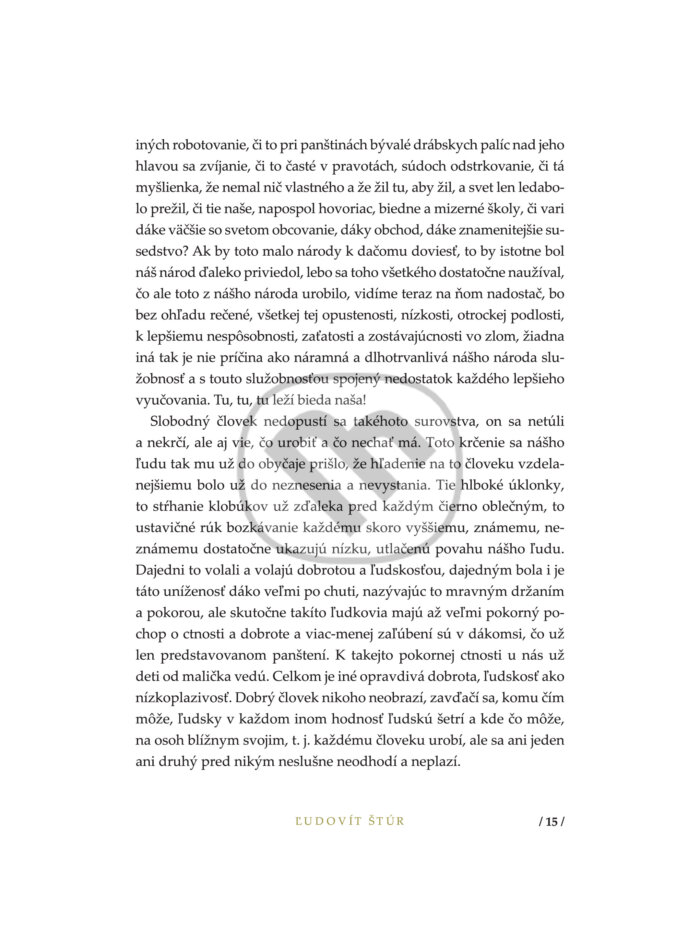 iných robotovanie, či to pri panštinách bývalé drábskych palíc nad jeho hlavou sa zvíjanie, či to časté v pravotách, súdoch odstrkovanie, či tá myšlienka, že nemal nič vlastného a že žil tu, aby žil, a svet len ledabolo prežil, či tie naše, napospol hovoriac, biedne a mizerné školy, či vari dáke väčšie so svetom obcovanie, dáky obchod, dáke znamenitejšie susedstvo? Ak by toto malo národy k dačomu doviesť, to by istotne bol náš národ ďaleko priviedol, lebo sa toho všetkého dostatočne naužíval, čo ale toto z nášho národa urobilo, vidíme teraz na ňom nadostač, bo bez ohľadu rečené, všetkej tej opustenosti, nízkosti, otrockej podlosti, k lepšiemu nespôsobnosti, zaťatosti a zostávajúcnosti vo zlom, žiadna iná tak je nie príčina ako náramná a dlhotrvanlivá nášho národa služobnosť a s touto služobnosťou spojený nedostatok každého lepšieho vyučovania. Tu, tu, tu leží bieda naša!

Slobodný človek nedopustí sa takéhoto surovstva, on sa netúli a nekrčí, ale aj vie, čo urobiť a čo nechať má. Toto krčenie sa nášho ľudu tak mu už do obyčaje prišlo, že hľadenie na to človeku vzdelanejšiemu bolo už do neznesenia a nevystania. Tie hlboké úklonky, to stŕhanie klobúkov už zďaleka pred každým čierno oblečným, to ustavičné rúk bozkávanie každému skoro vyššiemu, známemu, neznámemu dostatočne ukazujú nízku, utlačenú povahu nášho ľudu. Dajedni to volali a volajú dobrotou a ľudskosťou, dajedným bola i je táto uníženosť dáko veľmi po chuti, nazývajúc to mravným držaním a pokorou, ale skutočne takíto ľudkovia majú až veľmi pokorný pochop o ctnosti a dobrote a viac-menej zaľúbení sú v dákomsi, čo už len predstavovanom panštení. K takejto pokornej ctnosti u nás už deti od malička vedú. Celkom je iné opravdivá dobrota, ľudskosť ako nízkoplazivosť. Dobrý človek nikoho neobrazí, zavďačí sa, komu čím môže, ľudsky v každom inom hodnosť ľudskú šetrí a kde čo môže, na osoh blížnym svojim, t. j. každému človeku urobí, ale sa ani jeden ani druhý pred nikým neslušne neodhodí a neplazí.

ĽUDOVÍT ŠTÚR

/ 15 /